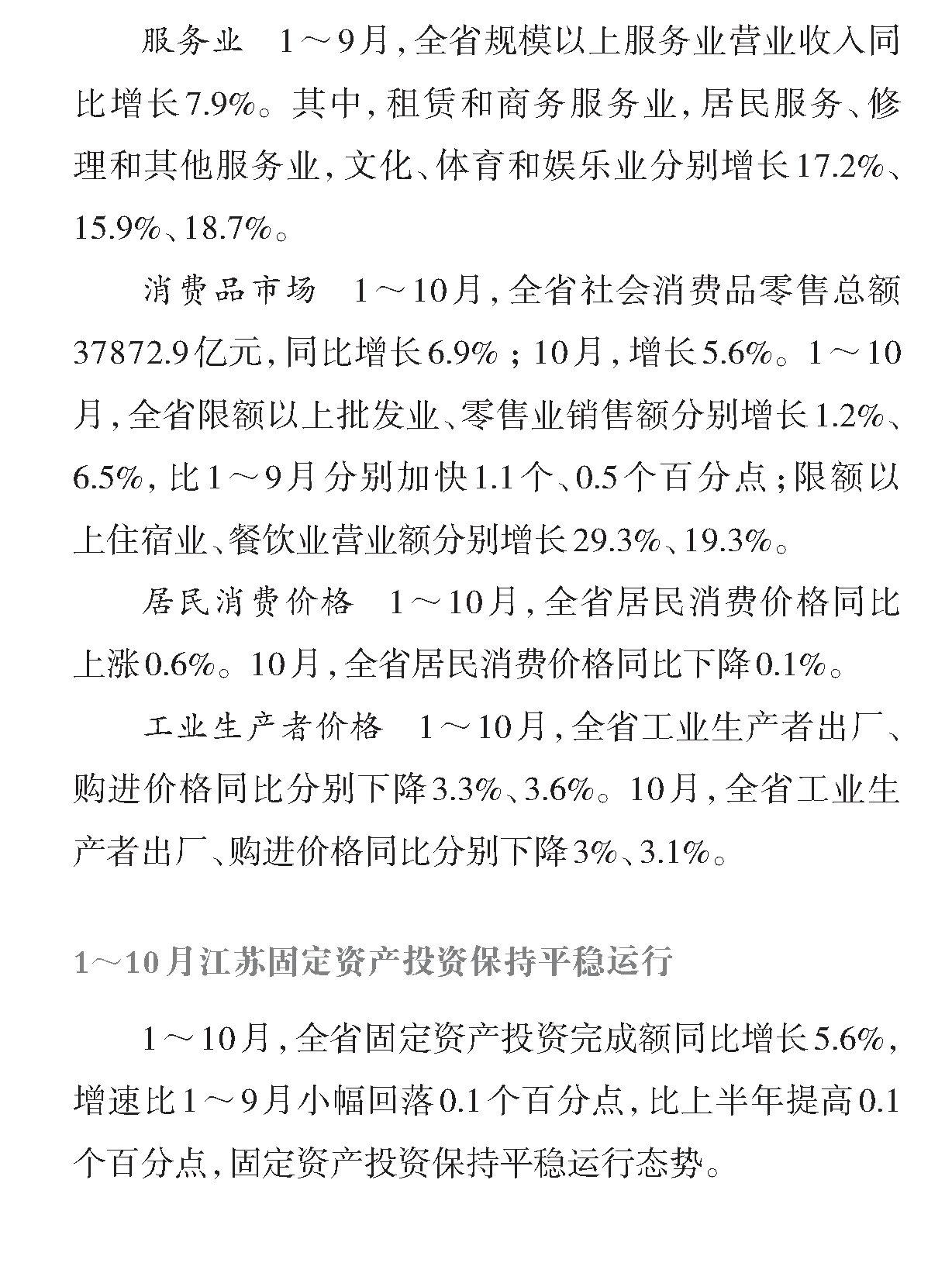 服务业　1～9月，全省规模以上服务业营业收入同比增长7.9%。其中，租赁和商务服务业，居民服务、修理和其他服务业，文化、体育和娱乐业分别增长17.2%、15.9%、18.7%。

消费品市场　1～10月，全省社会消费品零售总额37872.9亿元，同比增长6.9%；10月，增长5.6%。1～10月，全省限额以上批发业、零售业销售额分别增长1.2%、6.5%，比1～9月分别加快1.1个、0.5个百分点；限额以上住宿业、餐饮业营业额分别增长29.3%、19.3%。

居民消费价格　1～10月，全省居民消费价格同比上涨0.6%。10月，全省居民消费价格同比下降0.1%。

工业生产者价格　1～10月，全省工业生产者出厂、购进价格同比分别下降3.3%、3.6%。10月，全省工业生产者出厂、购进价格同比分别下降3%、3.1%。

1～10月江苏固定资产投资保持平稳运行

1～10月，全省固定资产投资完成额同比增长5.6%，增速比1～9月小幅回落0.1个百分点，比上半年提高0.1个百分点，固定资产投资保持平稳运行态势。